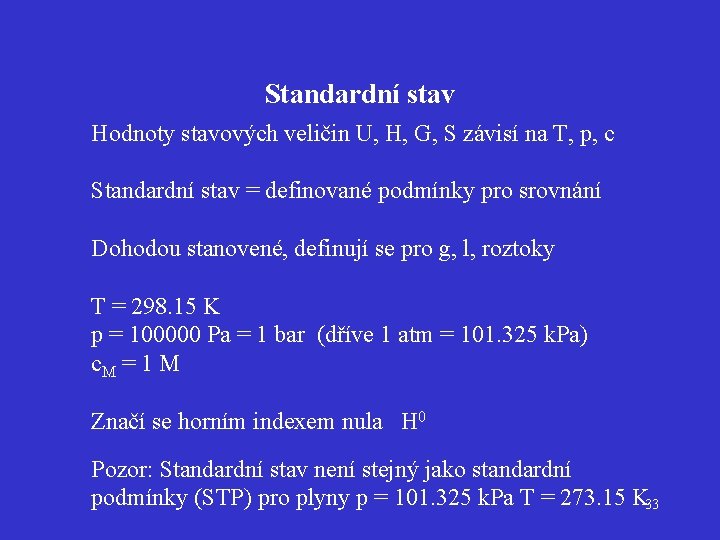 Standardní stav

Hodnoty stavových veličin U, H, G, S závisí na T, p, c

Standardní stav = definované podmínky pro srovnání

Dohodou stanovené, definují se pro g, l, roztoky

T = 298.15 K
p = 100000 Pa = 1 bar (dříve 1 atm = 101.325 kPa)
$c_M$ = 1 M

Značí se horním indexem nula $H^0$

Pozor: Standardní stav není stejný jako standardní podmínky (STP) pro plyny p = 101.325 kPa T = 273.15 K

33